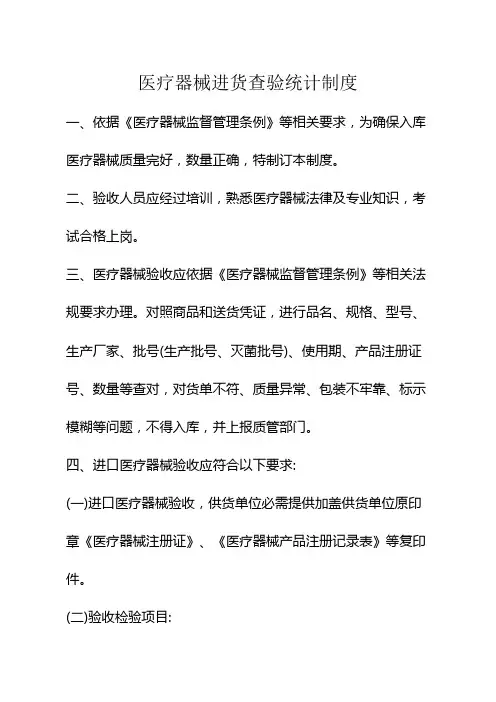 医疗器械进货查验统计制度

一、依据《医疗器械监督管理条例》等相关要求，为确保入库医疗器械质量完好，数量正确，特制订本制度。

二、验收人员应经过培训，熟悉医疗器械法律及专业知识，考试合格上岗。

三、医疗器械验收应依据《医疗器械监督管理条例》等相关法规要求办理。对照商品和送货凭证，进行品名、规格、型号、生产厂家、批号(生产批号、灭菌批号)、使用期、产品注册证号、数量等查对，对货单不符、质量异常、包装不牢靠、标示模糊等问题，不得入库，并上报质管部门。

四、进口医疗器械验收应符合以下要求:

(一)进口医疗器械验收，供货单位必需提供加盖供货单位原印章《医疗器械注册证》、《医疗器械产品注册记录表》等复印件。

(二)验收检验项目: